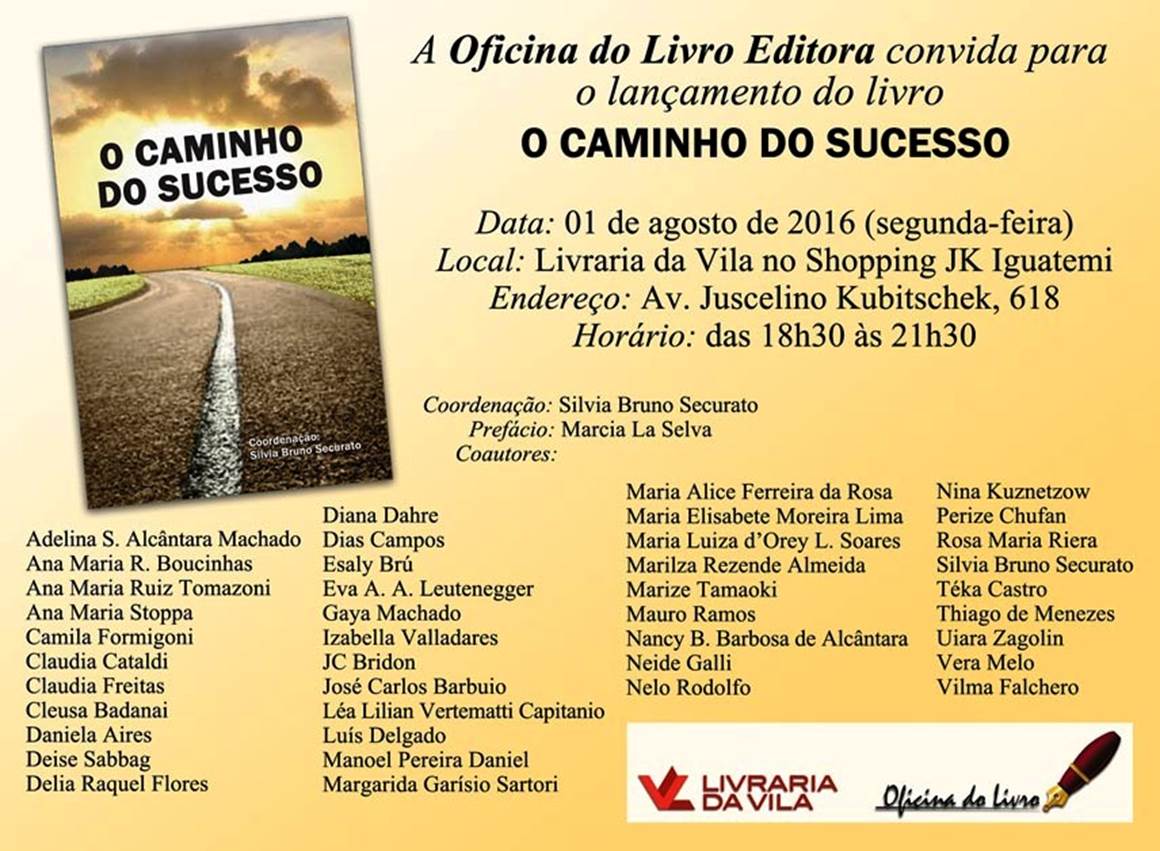 O CAMINHO DO SUCESSO

Coordenação:
Silvia Bruno Securato

A Oficina do Livro Editora convida para o lançamento do livro

O CAMINHO DO SUCESSO

Data: 01 de agosto de 2016 (segunda-feira)
Local: Livraria da Vila no Shopping JK Iguatemi
Endereço: Av. Juscelino Kubitschek, 618
Horário: das 18h30 às 21h30

Coordenação: Silvia Bruno Securato
Prefácio: Marcia La Selva
Coautores:

Adelina S. Alcântara Machado
Ana Maria R. Boucinhas
Ana Maria Ruiz Tomazoni
Ana Maria Stoppa
Camila Formigoni
Claudia Cataldi
Claudia Freitas
Cleusa Badanai
Daniela Aires
Deise Sabbag
Delia Raquel Flores

Diana Dahre
Dias Campos
Esaly Brú
Eva A. A. Leutenegger
Gaya Machado
Izabella Valladares
JC Bridon
José Carlos Barbuio
Léa Lilian Vertematti Capitanio
Luís Delgado
Manoel Pereira Daniel
Margarida Garísio Sartori

Maria Alice Ferreira da Rosa
Maria Elisabete Moreira Lima
Maria Luiza d'Orey L. Soares
Marilza Rezende Almeida
Marize Tamaoki
Mauro Ramos
Nancy B. Barbosa de Alcântara
Neide Galli
Nelo Rodolfo

Nina Kuznetzow
Perize Chufan
Rosa Maria Riera
Silvia Bruno Securato
Téka Castro
Thiago de Menezes
Uiara Zagolin
Vera Melo
Vilma Falchero

LIVRARIA DA VILA

Oficina do Livro